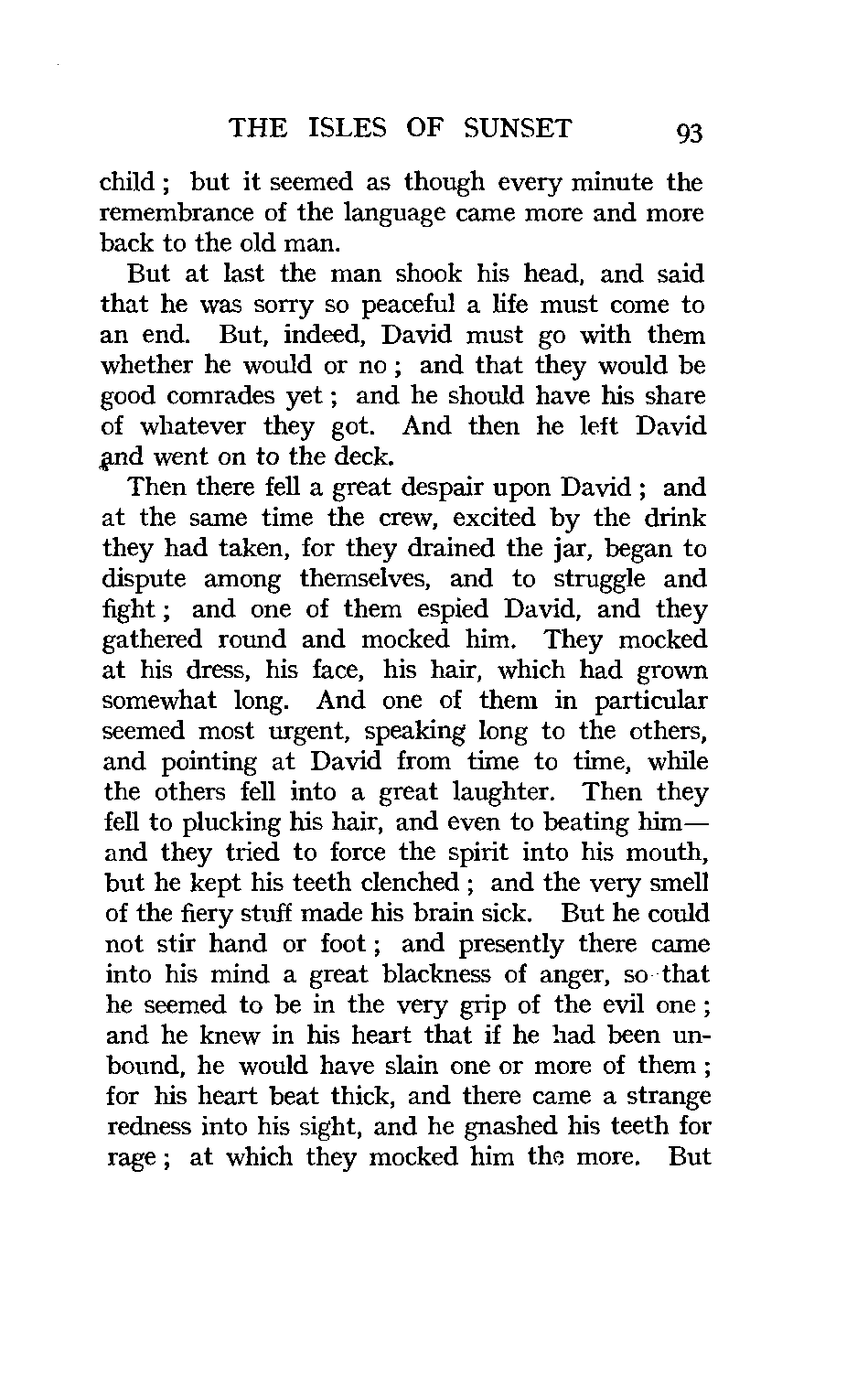 THE ISLES OF SUNSET 93

child ; but it seemed as though every minute the remembrance of the language came more and more back to the old man.

But at last the man shook his head, and said that he was sorry so peaceful a life must come to an end. But, indeed, David must go with them whether he would or no ; and that they would be good comrades yet ; and he should have his share of whatever they got. And then he left David and went on to the deck.

Then there fell a great despair upon David ; and at the same time the crew, excited by the drink they had taken, for they drained the jar, began to dispute among themselves, and to struggle and fight ; and one of them espied David, and they gathered round and mocked him. They mocked at his dress, his face, his hair, which had grown somewhat long. And one of them in particular seemed most urgent, speaking long to the others, and pointing at David from time to time, while the others fell into a great laughter. Then they fell to plucking his hair, and even to beating him—and they tried to force the spirit into his mouth, but he kept his teeth clenched ; and the very smell of the fiery stuff made his brain sick. But he could not stir hand or foot ; and presently there came into his mind a great blackness of anger, so that he seemed to be in the very grip of the evil one ; and he knew in his heart that if he had been unbound, he would have slain one or more of them ; for his heart beat thick, and there came a strange redness into his sight, and he gnashed his teeth for rage ; at which they mocked him the more. But